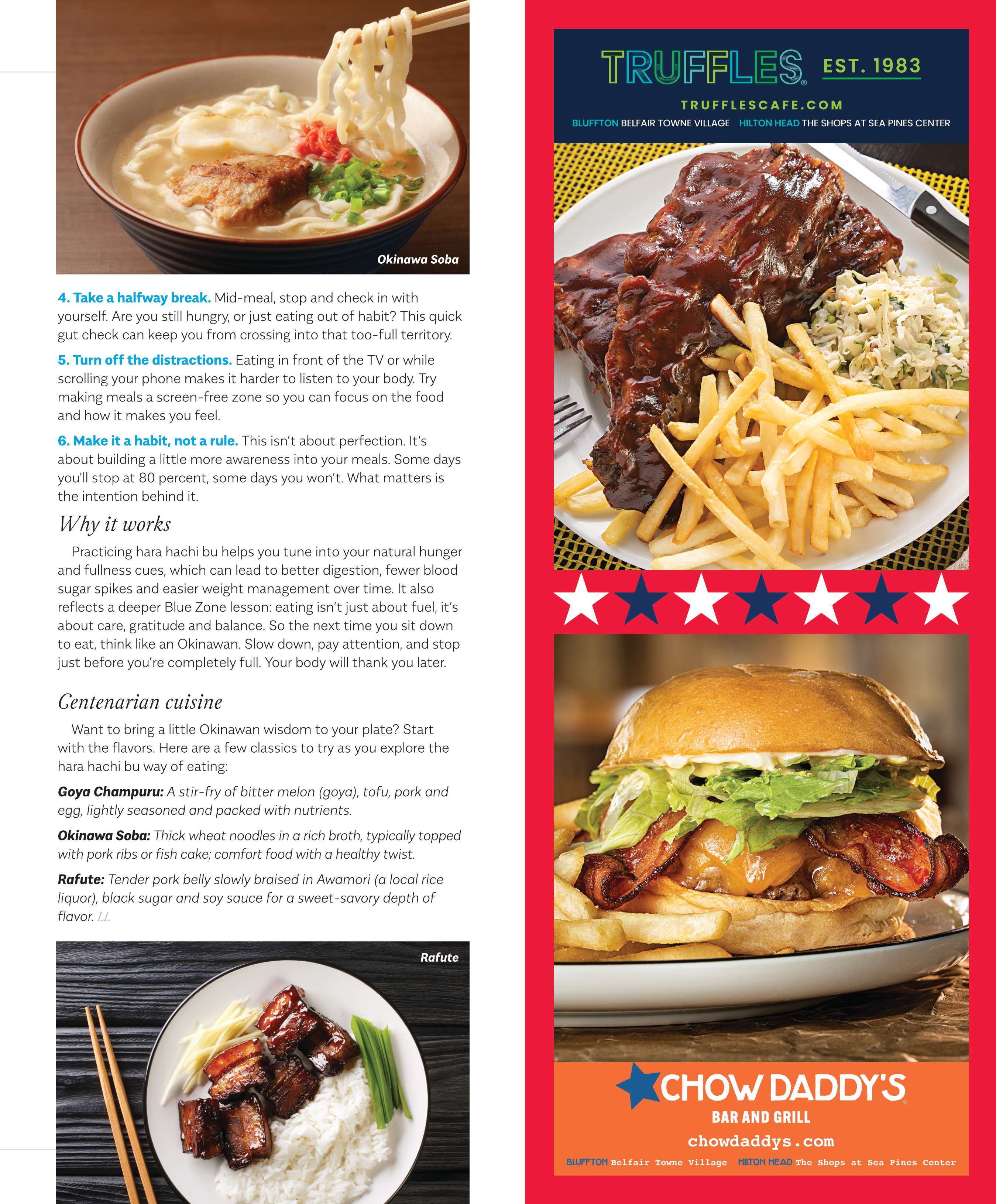 Okinawa Soba

4. Take a halfway break. Mid-meal, stop and check in with yourself. Are you still hungry, or just eating out of habit? This quick gut check can keep you from crossing into that too-full territory.

5. Turn off the distractions. Eating in front of the TV or while scrolling your phone makes it harder to listen to your body. Try making meals a screen-free zone so you can focus on the food and how it makes you feel.

6. Make it a habit, not a rule. This isn't about perfection. It's about building a little more awareness into your meals. Some days you'll stop at 80 percent, some days you won't. What matters is the intention behind it.

Why it works

Practicing hara hachi bu helps you tune into your natural hunger and fullness cues, which can lead to better digestion, fewer blood sugar spikes and easier weight management over time. It also reflects a deeper Blue Zone lesson: eating isn't just about fuel, it's about care, gratitude and balance. So the next time you sit down to eat, think like an Okinawan. Slow down, pay attention, and stop just before you're completely full. Your body will thank you later.

Centenarian cuisine

Want to bring a little Okinawan wisdom to your plate? Start with the flavors. Here are a few classics to try as you explore the hara hachi bu way of eating:

Goya Champuru: A stir-fry of bitter melon (goya), tofu, pork and egg, lightly seasoned and packed with nutrients.

Okinawa Soba: Thick wheat noodles in a rich broth, typically topped with pork ribs or fish cake; comfort food with a healthy twist.

Rafute: Tender pork belly slowly braised in Awamori (a local rice liquor), black sugar and soy sauce for a sweet-savory depth of flavor. LL

Rafute

TRUFFLES EST. 1983

TRUFFLESCAFE.COM

BLUFFTON BELFAIR TOWNE VILLAGE HILTON HEAD THE SHOPS AT SEA PINES CENTER

CHOW DADDY'S

BAR AND GRILL

chowdaddys.com

BLUFFTON Belfair Towne Village HILTON HEAD The Shops at Sea Pines Center